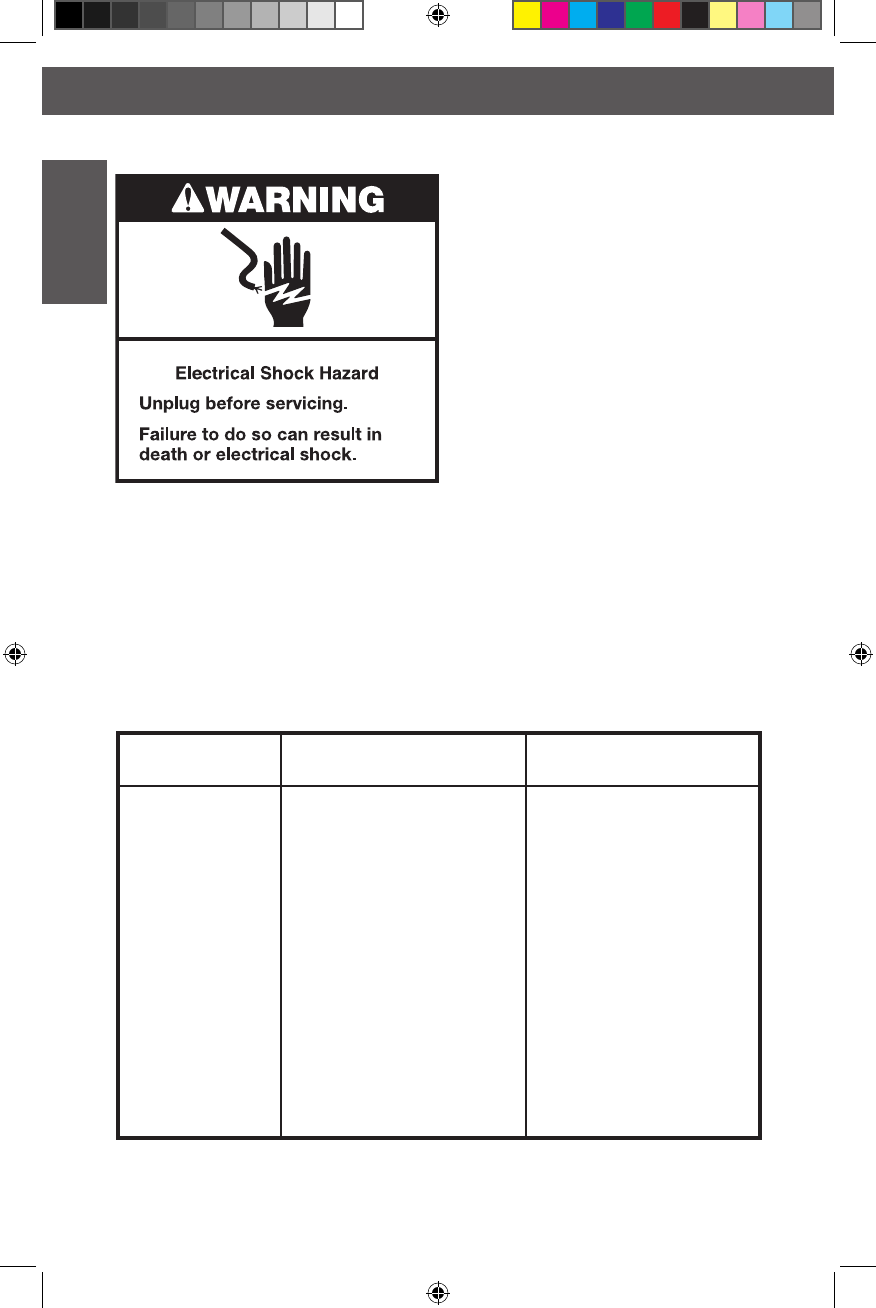 WARNING

Electrical Shock Hazard

Unplug before servicing.

Failure to do so can result in death or electrical shock.